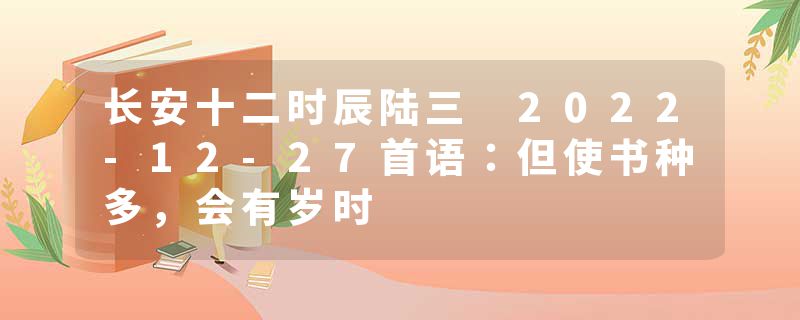 长安十二时辰陆三 2022-12-27首语：但使书种多，会有岁时